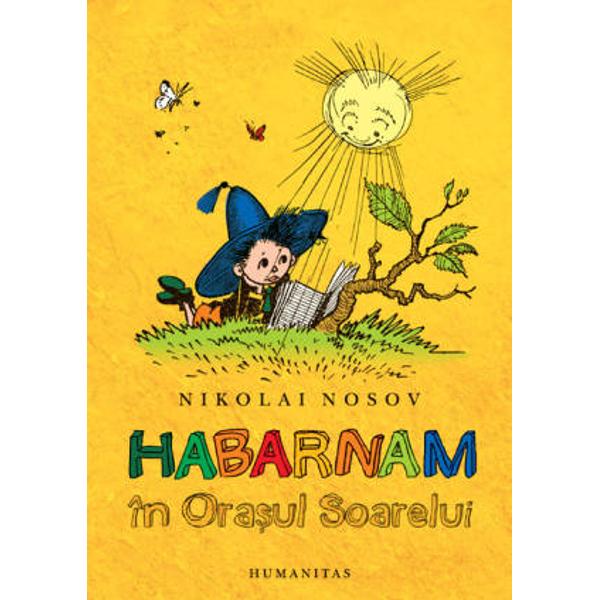 NIKOLAI NOSOV

HABARNAM
în Orașul Soarelui

HUMANITAS